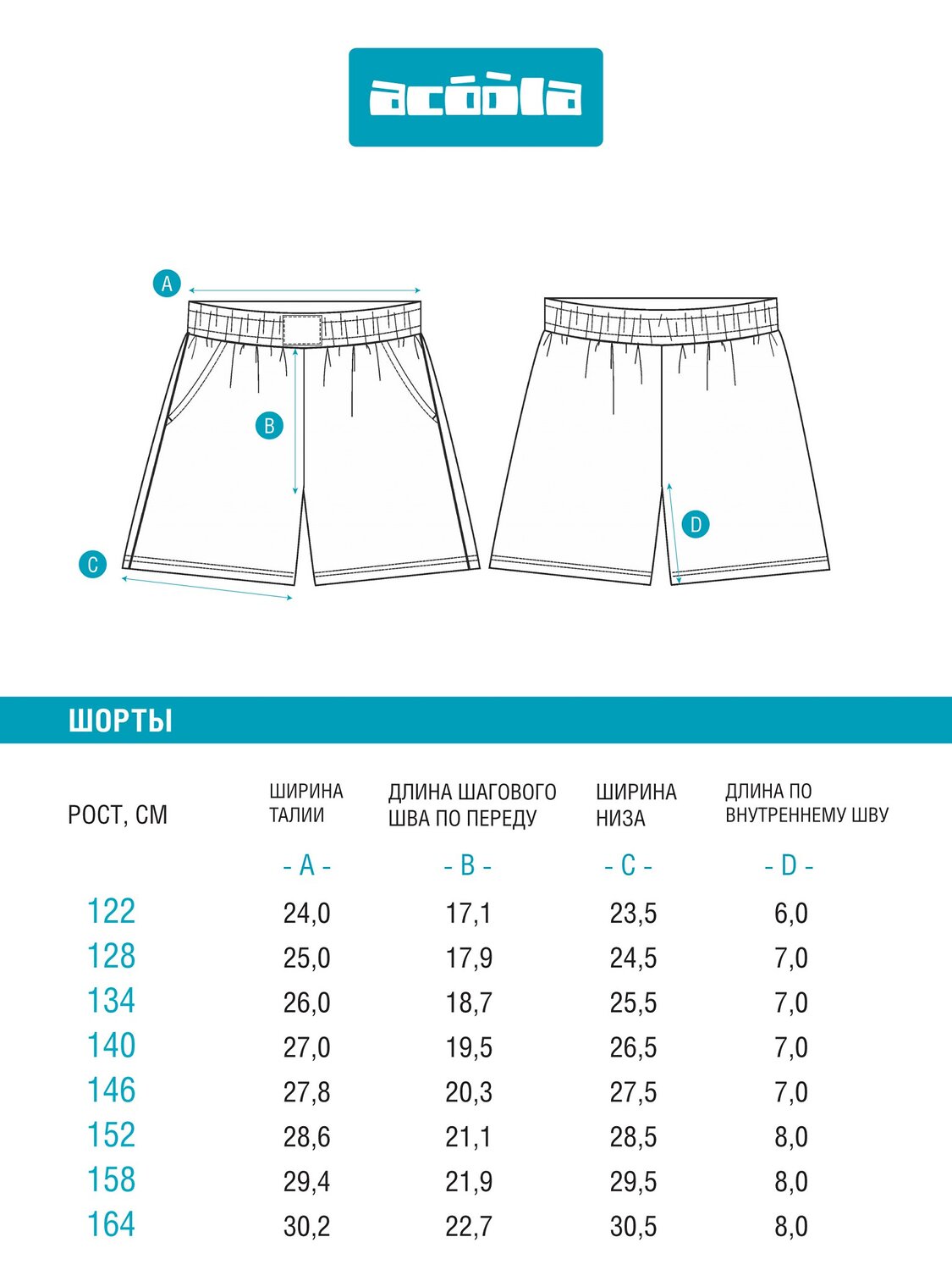 acóòla

A

B

C

D

ШОРТЫ

| РОСТ, СМ | ШИРИНА ТАЛИИ | ДЛИНА ШАГОВОГО ШВА ПО ПЕРЕДУ | ШИРИНА НИЗА | ДЛИНА ПО ВНУТРЕННЕМУ ШВУ |
|---|---|---|---|---|
| | - A - | - B - | - C - | - D - |
| 122 | 24,0 | 17,1 | 23,5 | 6,0 |
| 128 | 25,0 | 17,9 | 24,5 | 7,0 |
| 134 | 26,0 | 18,7 | 25,5 | 7,0 |
| 140 | 27,0 | 19,5 | 26,5 | 7,0 |
| 146 | 27,8 | 20,3 | 27,5 | 7,0 |
| 152 | 28,6 | 21,1 | 28,5 | 8,0 |
| 158 | 29,4 | 21,9 | 29,5 | 8,0 |
| 164 | 30,2 | 22,7 | 30,5 | 8,0 |